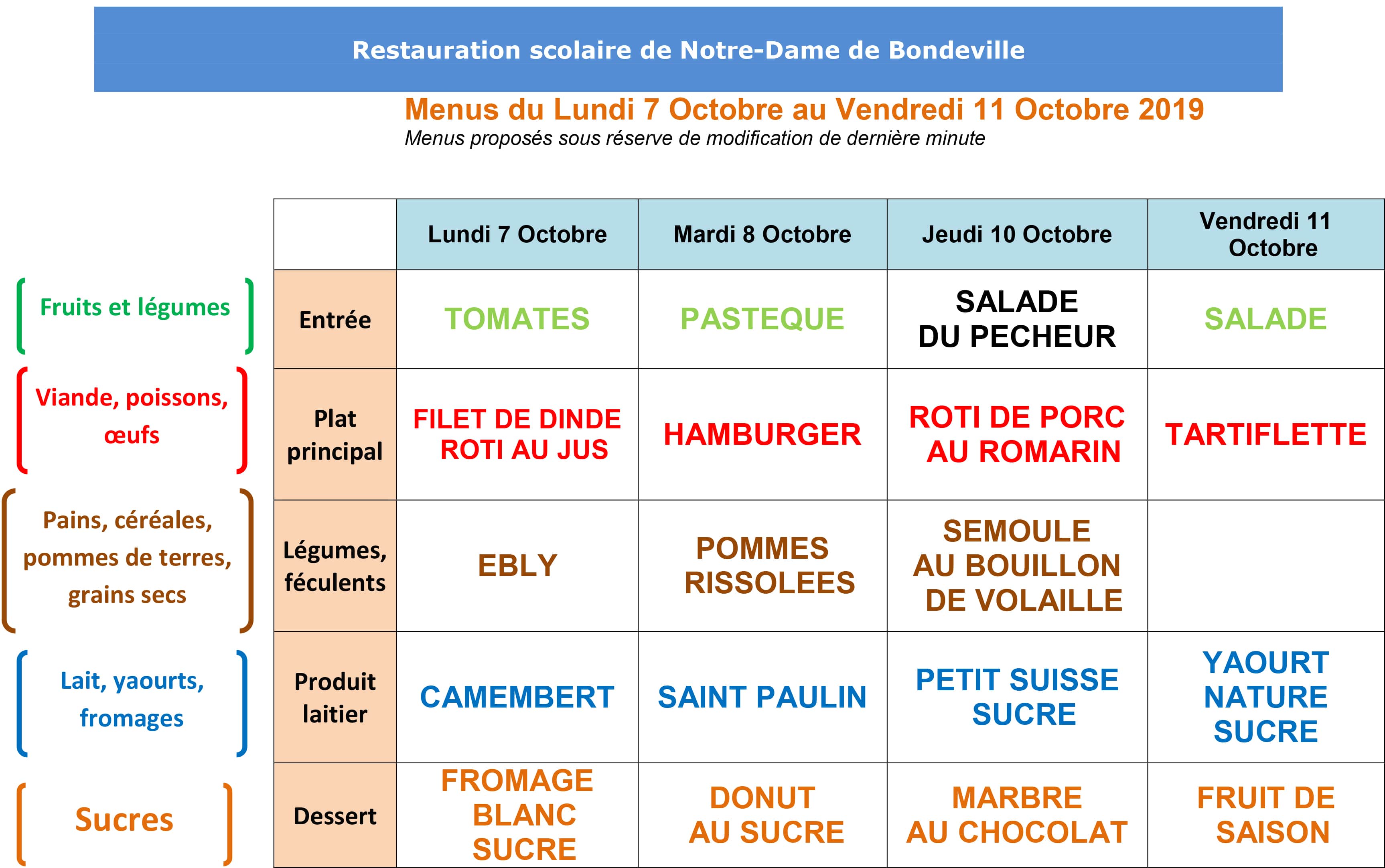 Restauration scolaire de Notre-Dame de Bondeville

Menus du Lundi 7 Octobre au Vendredi 11 Octobre 2019
Menus proposés sous réserve de modification de dernière minute

Fruits et légumes

Viande, poissons, œufs

Pains, céréales, pommes de terres, grains secs

Lait, yaourts, fromages

Sucres

| | Lundi 7 Octobre | Mardi 8 Octobre | Jeudi 10 Octobre | Vendredi 11 Octobre |
|---|---|---|---|---|
| Entrée | TOMATES | PASTEQUE | SALADE DU PECHEUR | SALADE |
| Plat principal | FILET DE DINDE ROTI AU JUS | HAMBURGER | ROTI DE PORC AU ROMARIN | TARTIFLETTE |
| Légumes, féculents | EBLY | POMMES RISSOLEES | SEMOULE AU BOUILLON DE VOLAILLE | |
| Produit laitier | CAMEMBERT | SAINT PAULIN | PETIT SUISSE SUCRE | YAOURT NATURE SUCRE |
| Dessert | FROMAGE BLANC SUCRE | DONUT AU SUCRE | MARBRE AU CHOCOLAT | FRUIT DE SAISON |